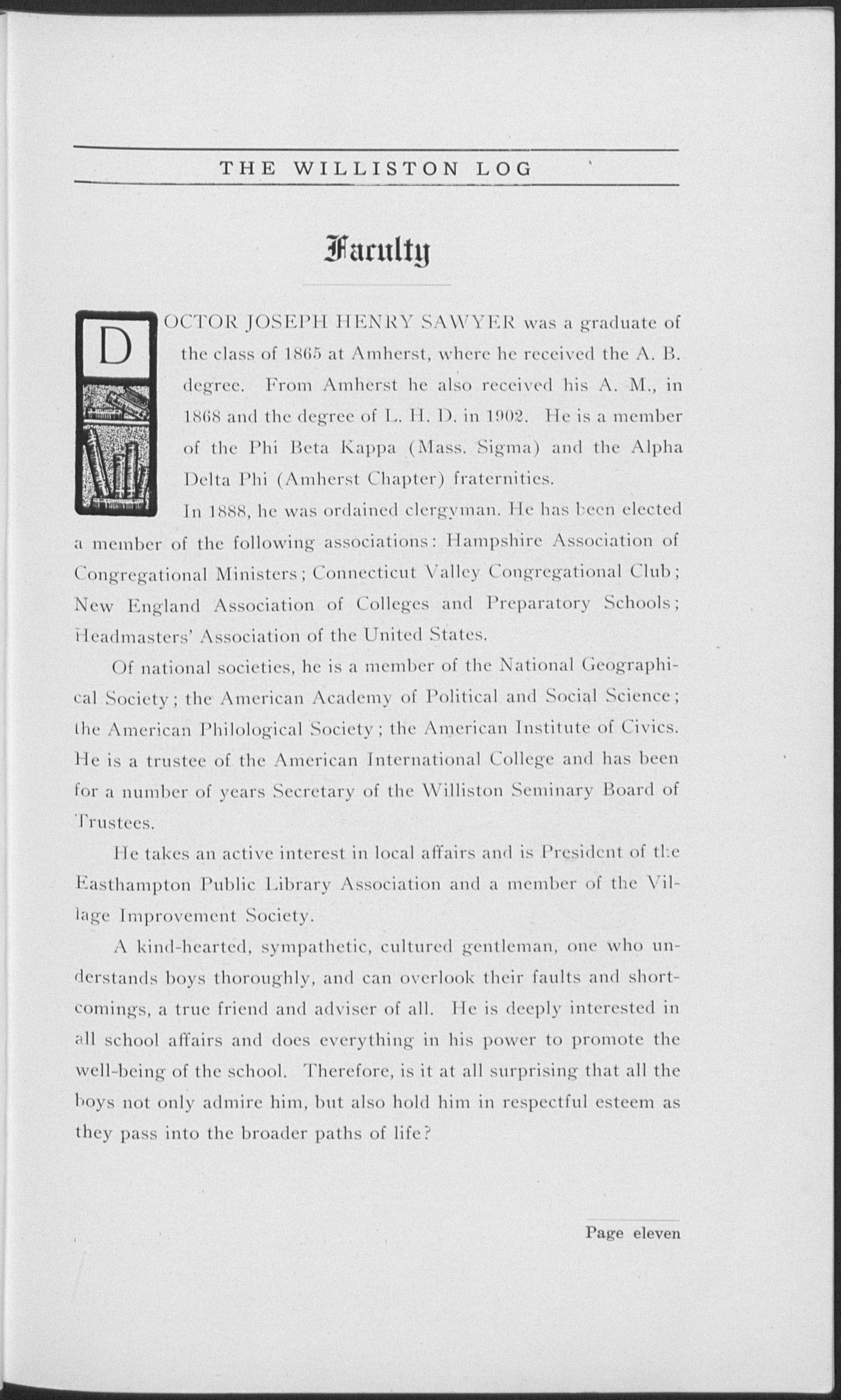 THE WILLISTON LOG

Faculty

DOCTOR JOSEPH HENRY SAWYER was a graduate of the class of 1865 at Amherst, where he received the A. B. degree. From Amherst he also received his A. M., in 1868 and the degree of L. H. D. in 1902. He is a member of the Phi Beta Kappa (Mass. Sigma) and the Alpha Delta Phi (Amherst Chapter) fraternities.

In 1888, he was ordained clergyman. He has been elected a member of the following associations: Hampshire Association of Congregational Ministers; Connecticut Valley Congregational Club; New England Association of Colleges and Preparatory Schools; Headmasters' Association of the United States.

Of national societies, he is a member of the National Geographical Society; the American Academy of Political and Social Science; the American Philological Society; the American Institute of Civics. He is a trustee of the American International College and has been for a number of years Secretary of the Williston Seminary Board of Trustees.

He takes an active interest in local affairs and is President of the Easthampton Public Library Association and a member of the Village Improvement Society.

A kind-hearted, sympathetic, cultured gentleman, one who understands boys thoroughly, and can overlook their faults and shortcomings, a true friend and adviser of all. He is deeply interested in all school affairs and does everything in his power to promote the well-being of the school. Therefore, is it at all surprising that all the boys not only admire him, but also hold him in respectful esteem as they pass into the broader paths of life?

Page eleven